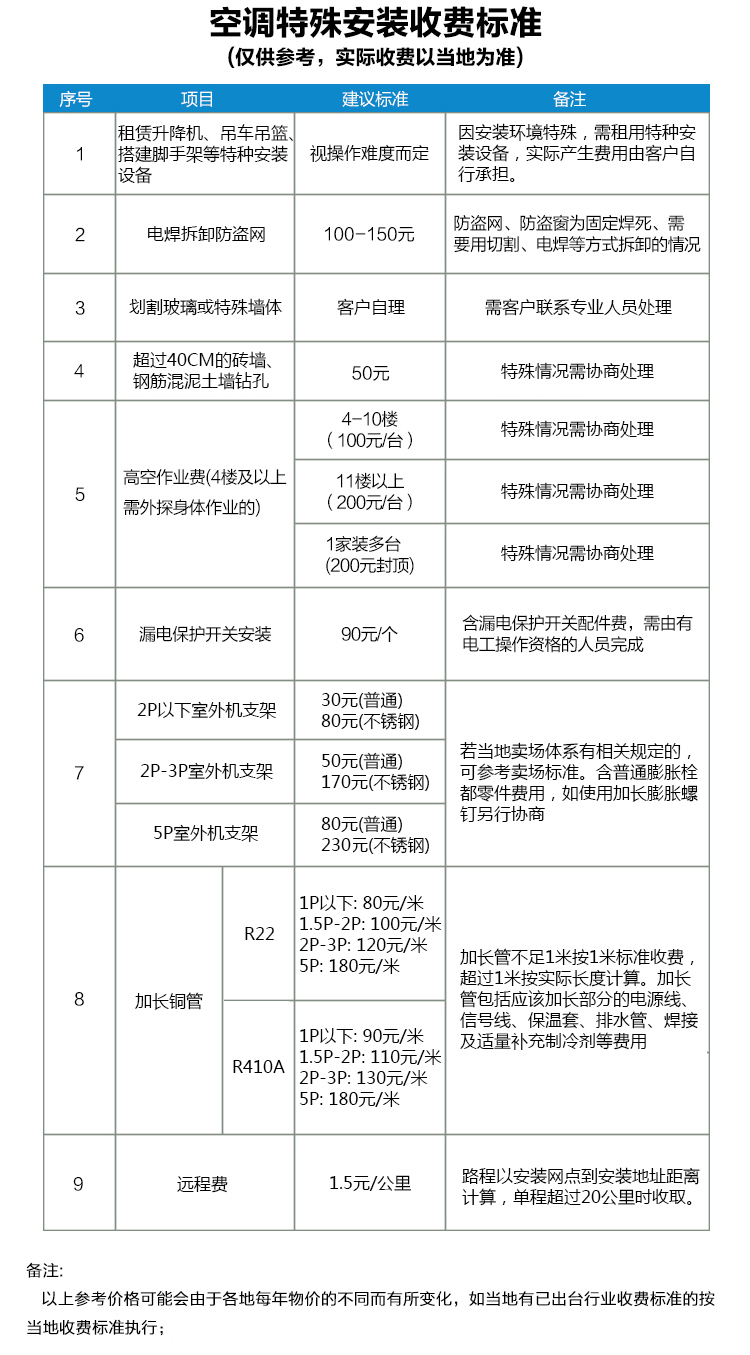 空调特殊安装收费标准
(仅供参考，实际收费以当地为准)

| 序号 | 项目 | | 建议标准 | 备注 |
|---|---|---|---|---|
| 1 | 租赁升降机、吊车吊篮、搭建脚手架等特种安装设备 | | 视操作难度而定 | 因安装环境特殊，需租用特种安装设备，实际产生费用由客户自行承担。 |
| 2 | 电焊拆卸防盗网 | | 100-150元 | 防盗网、防盗窗为固定焊死、需要用切割、电焊等方式拆卸的情况 |
| 3 | 划割玻璃或特殊墙体 | | 客户自理 | 需客户联系专业人员处理 |
| 4 | 超过40CM的砖墙、钢筋混泥土墙钻孔 | | 50元 | 特殊情况需协商处理 |
| 5 | 高空作业费(4楼及以上需外探身体作业的) | | 4-10楼(100元/台) | 特殊情况需协商处理 |
| | | | 11楼以上(200元/台) | 特殊情况需协商处理 |
| | | | 1家装多台(200元封顶) | 特殊情况需协商处理 |
| 6 | 漏电保护开关安装 | | 90元/个 | 含漏电保护开关配件费，需由有电工操作资格的人员完成 |
| 7 | 2P以下室外机支架 | | 30元(普通) 80元(不锈钢) | 若当地卖场体系有相关规定的，可参考卖场标准。含普通膨胀栓都零件费用，如使用加长膨胀螺钉另行协商 |
| | 2P-3P室外机支架 | | 50元(普通) 170元(不锈钢) | |
| | 5P室外机支架 | | 80元(普通) 230元(不锈钢) | |
| 8 | 加长铜管 | R22 | 1P以下: 80元/米 1.5P-2P: 100元/米 2P-3P: 120元/米 5P: 180元/米 | 加长管不足1米按1米标准收费，超过1米按实际长度计算。加长管包括应该加长部分的电源线、信号线、保温套、排水管、焊接及适量补充制冷剂等费用 |
| | | R410A | 1P以下: 90元/米 1.5P-2P: 110元/米 2P-3P: 130元/米 5P: 180元/米 | |
| 9 | 远程费 | | 1.5元/公里 | 路程以安装网点到安装地址距离计算，单程超过20公里时收取。 |

备注:
以上参考价格可能会由于各地每年物价的不同而有所变化，如当地有已出台行业收费标准的按当地收费标准执行；